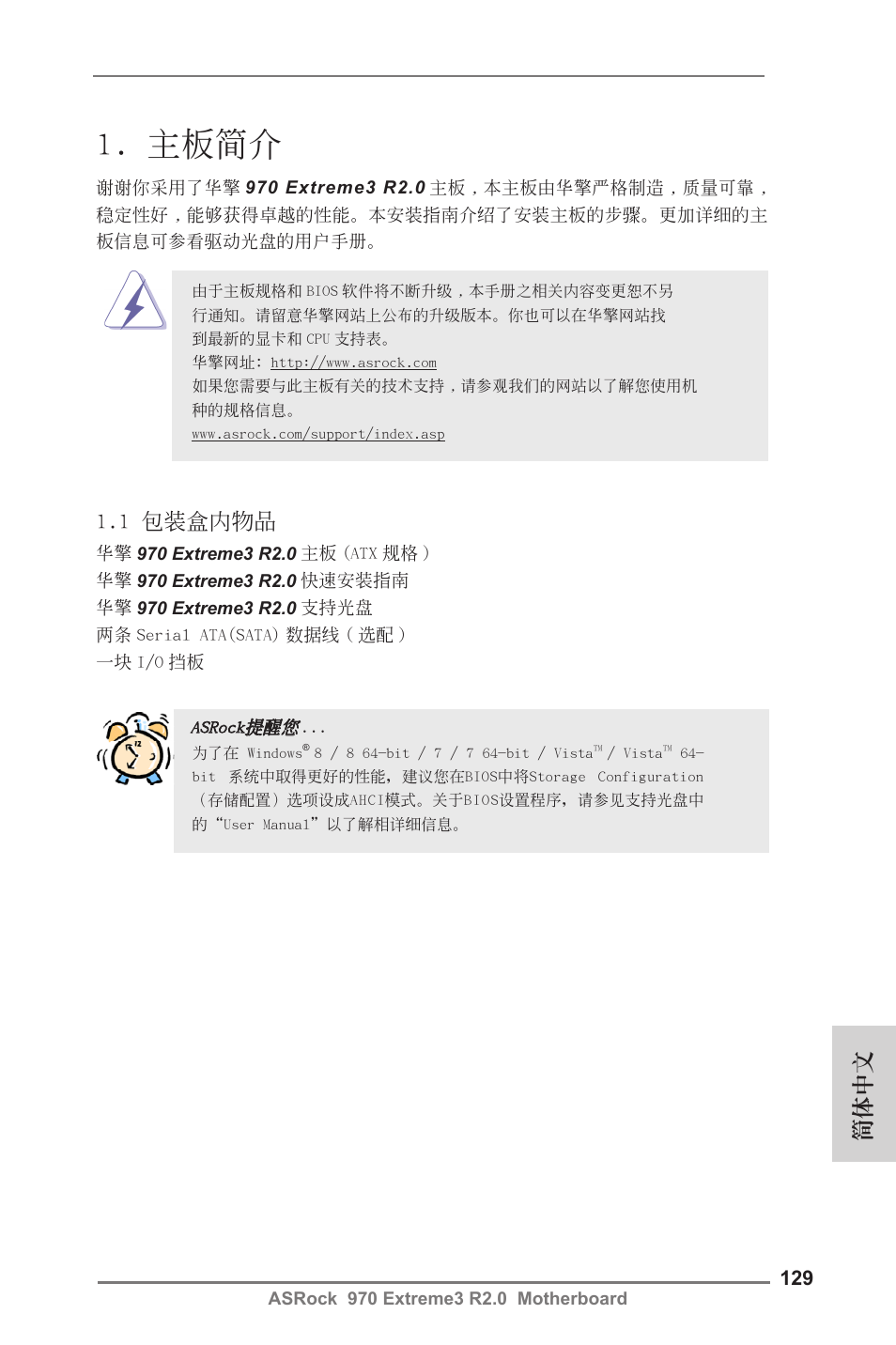 1. 主板简介

谢谢你采用了华擎 970 Extreme3 R2.0 主板，本主板由华擎严格制造，质量可靠，稳定性好，能够获得卓越的性能。本安装指南介绍了安装主板的步骤。更加详细的主板信息可参看驱动光盘的用户手册。

由于主板规格和 BIOS 软件将不断升级，本手册之相关内容变更恕不另行通知。请留意华擎网站上公布的升级版本。你也可以在华擎网站找到最新的显卡和 CPU 支持表。
华擎网址：http://www.asrock.com
如果您需要与此主板有关的技术支持，请参观我们的网站以了解您使用机种的规格信息。
www.asrock.com/support/index.asp

1.1 包装盒内物品

华擎 970 Extreme3 R2.0 主板（ATX 规格）
华擎 970 Extreme3 R2.0 快速安装指南
华擎 970 Extreme3 R2.0 支持光盘
两条 Serial ATA(SATA) 数据线（选配）
一块 I/O 挡板

ASRock提醒您...
为了在 Windows® 8 / 8 64-bit / 7 / 7 64-bit / Vista™ / Vista™ 64-bit 系统中取得更好的性能，建议您在BIOS中将Storage Configuration（存储配置）选项设成AHCI模式。关于BIOS设置程序，请参见支持光盘中的“User Manual”以了解相详细信息。

简体中文

129

ASRock 970 Extreme3 R2.0 Motherboard